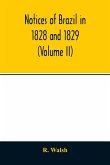 Notices of Brazil in 1828 and 1829 (Volume II)

R. Walsh